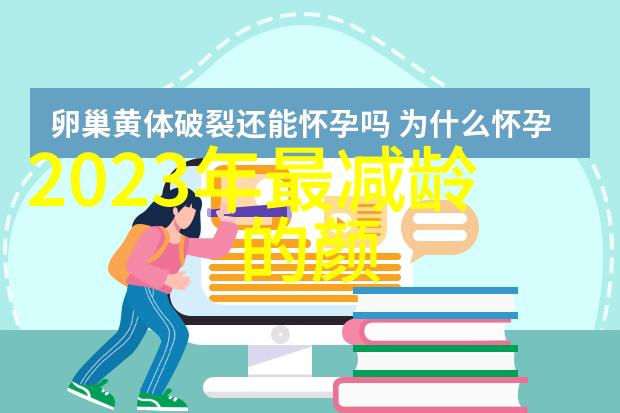 卵巢黄体破裂还能怀孕吗 为什么怀孕

2023年最减龄的颜